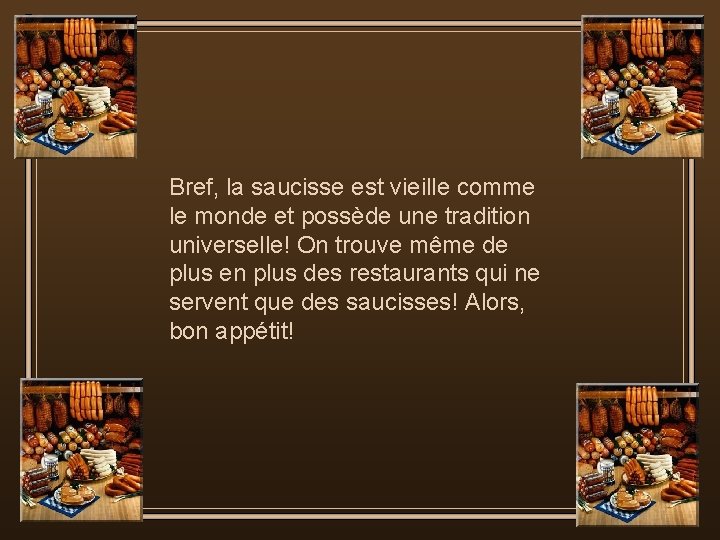 Bref, la saucisse est vieille comme le monde et possède une tradition universelle! On trouve même de plus en plus des restaurants qui ne servent que des saucisses! Alors, bon appétit!